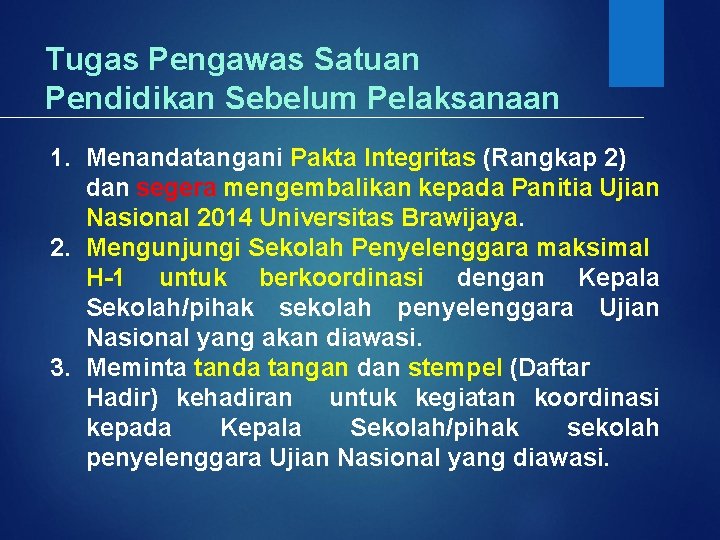 Tugas Pengawas Satuan Pendidikan Sebelum Pelaksanaan

1. Menandatangani Pakta Integritas (Rangkap 2) dan segera mengembalikan kepada Panitia Ujian Nasional 2014 Universitas Brawijaya.
2. Mengunjungi Sekolah Penyelenggara maksimal H-1 untuk berkoordinasi dengan Kepala Sekolah/pihak sekolah penyelenggara Ujian Nasional yang akan diawasi.
3. Meminta tanda tangan dan stempel (Daftar Hadir) kehadiran untuk kegiatan koordinasi kepada Kepala Sekolah/pihak sekolah penyelenggara Ujian Nasional yang diawasi.